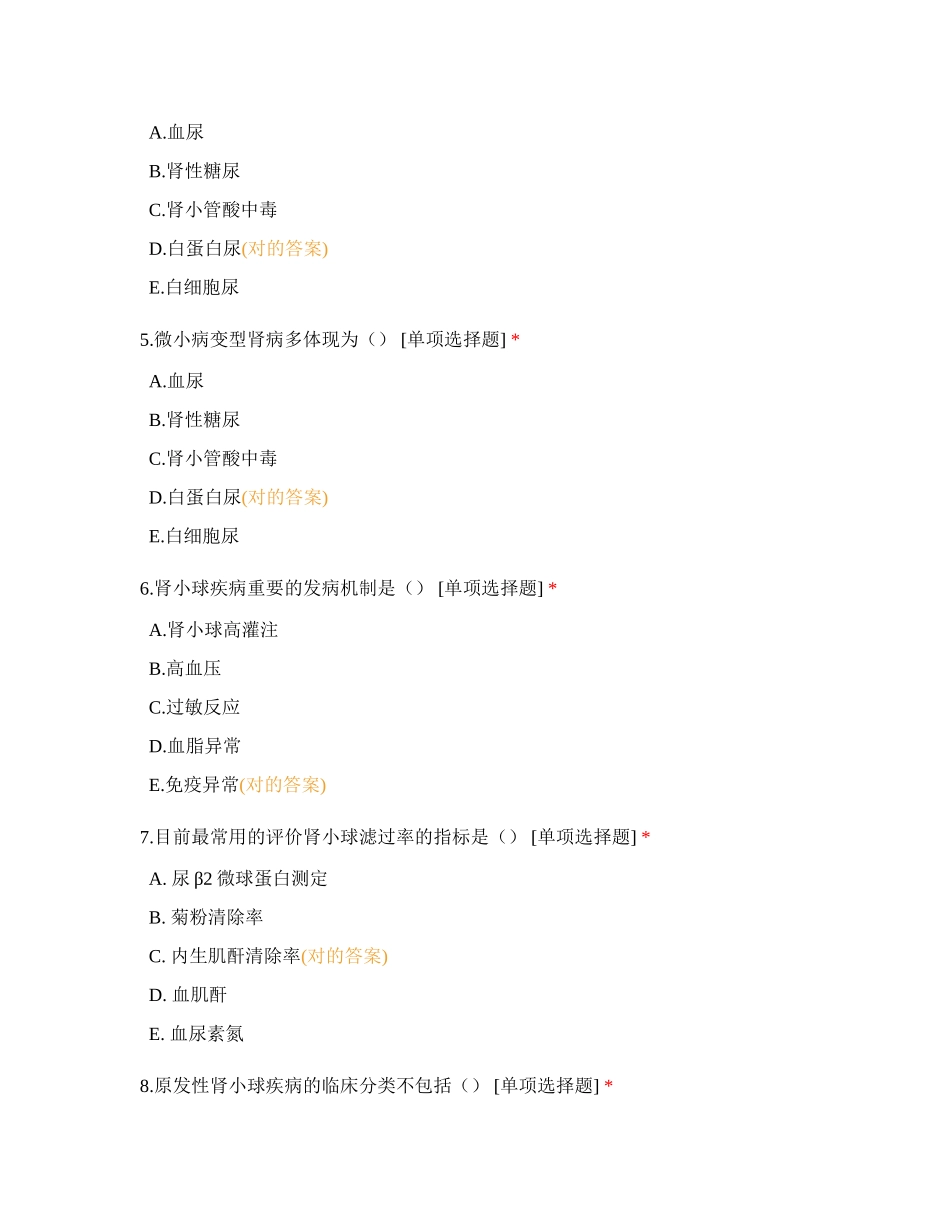 A.血尿

B.肾性糖尿

C.肾小管酸中毒

D.白蛋白尿(对的答案)

E.白细胞尿

5.微小病变型肾病多体现为（） [单项选择题] *

A.血尿

B.肾性糖尿

C.肾小管酸中毒

D.白蛋白尿(对的答案)

E.白细胞尿

6.肾小球疾病重要的发病机制是（） [单项选择题] *

A.肾小球高灌注

B.高血压

C.过敏反应

D.血脂异常

E.免疫异常(对的答案)

7.目前最常用的评价肾小球滤过率的指标是（） [单项选择题] *

A. 尿 β2 微球蛋白测定

B. 菊粉清除率

C. 内生肌酐清除率(对的答案)

D. 血肌酐

E. 血尿素氮

8.原发性肾小球疾病的临床分类不包括（） [单项选择题] *